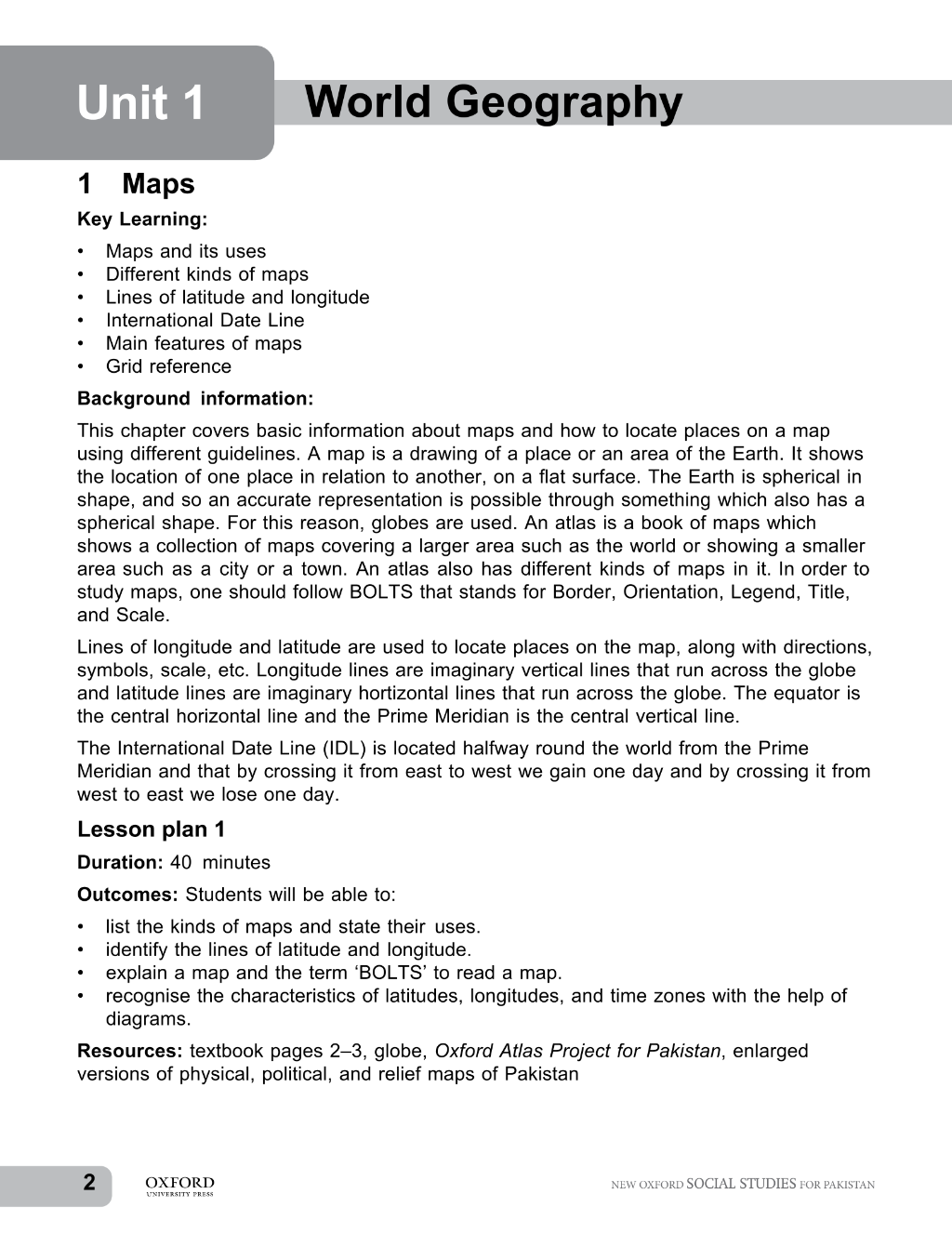 Unit 1 World Geography

1 Maps

Key Learning:

• Maps and its uses
• Different kinds of maps
• Lines of latitude and longitude
• International Date Line
• Main features of maps
• Grid reference

Background information:

This chapter covers basic information about maps and how to locate places on a map using different guidelines. A map is a drawing of a place or an area of the Earth. It shows the location of one place in relation to another, on a flat surface. The Earth is spherical in shape, and so an accurate representation is possible through something which also has a spherical shape. For this reason, globes are used. An atlas is a book of maps which shows a collection of maps covering a larger area such as the world or showing a smaller area such as a city or a town. An atlas also has different kinds of maps in it. In order to study maps, one should follow BOLTS that stands for Border, Orientation, Legend, Title, and Scale.

Lines of longitude and latitude are used to locate places on the map, along with directions, symbols, scale, etc. Longitude lines are imaginary vertical lines that run across the globe and latitude lines are imaginary hortizontal lines that run across the globe. The equator is the central horizontal line and the Prime Meridian is the central vertical line.

The International Date Line (IDL) is located halfway round the world from the Prime Meridian and that by crossing it from east to west we gain one day and by crossing it from west to east we lose one day.

Lesson plan 1

Duration: 40 minutes

Outcomes: Students will be able to:

• list the kinds of maps and state their uses.
• identify the lines of latitude and longitude.
• explain a map and the term 'BOLTS' to read a map.
• recognise the characteristics of latitudes, longitudes, and time zones with the help of diagrams.

Resources: textbook pages 2–3, globe, Oxford Atlas Project for Pakistan, enlarged versions of physical, political, and relief maps of Pakistan

2 OXFORD UNIVERSITY PRESS NEW OXFORD SOCIAL STUDIES FOR PAKISTAN